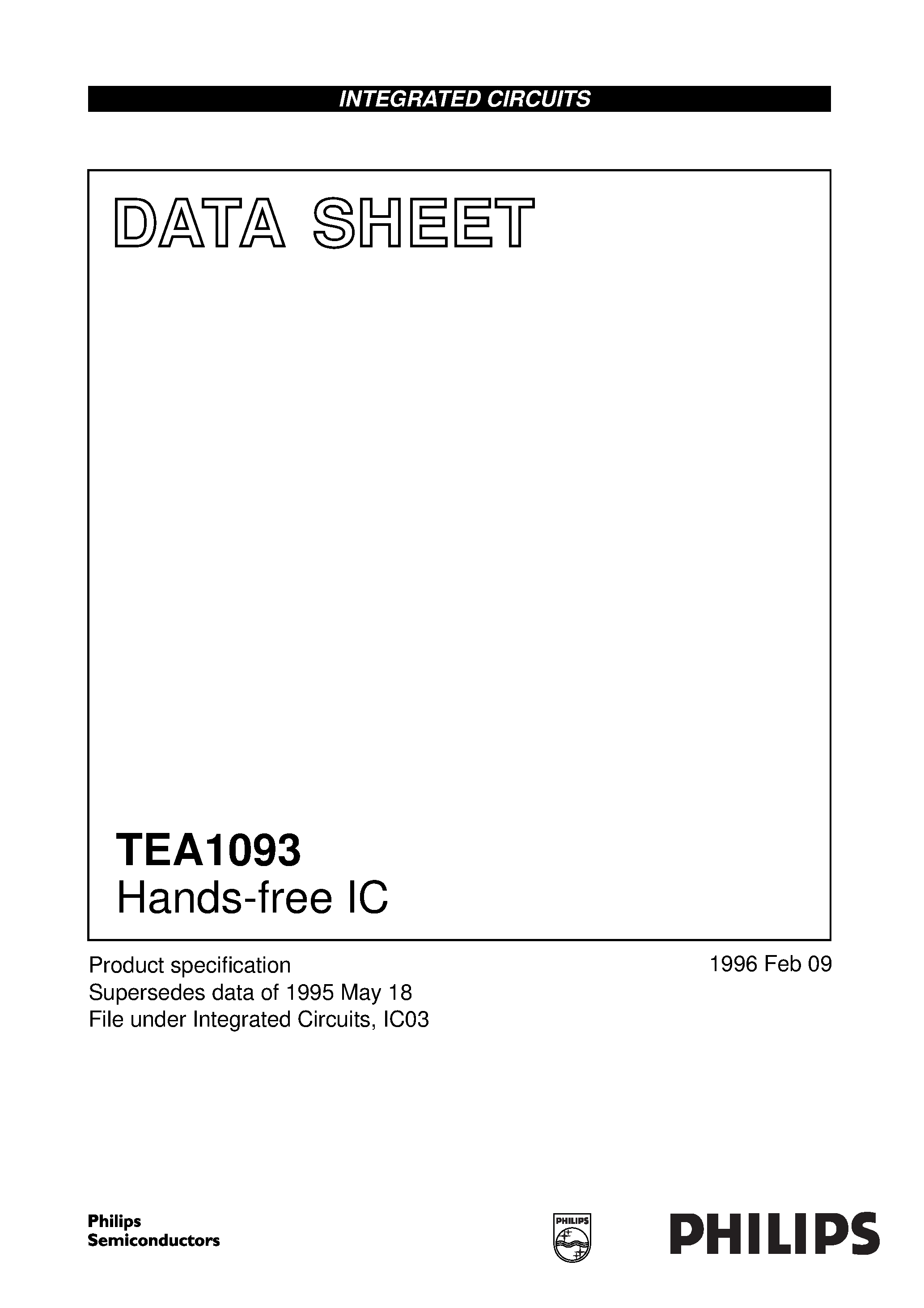 INTEGRATED CIRCUITS

DATA SHEET

TEA1093
Hands-free IC

Product specification
Supersedes data of 1995 May 18
File under Integrated Circuits, IC03

1996 Feb 09

Philips
Semiconductors

PHILIPS

PHILIPS